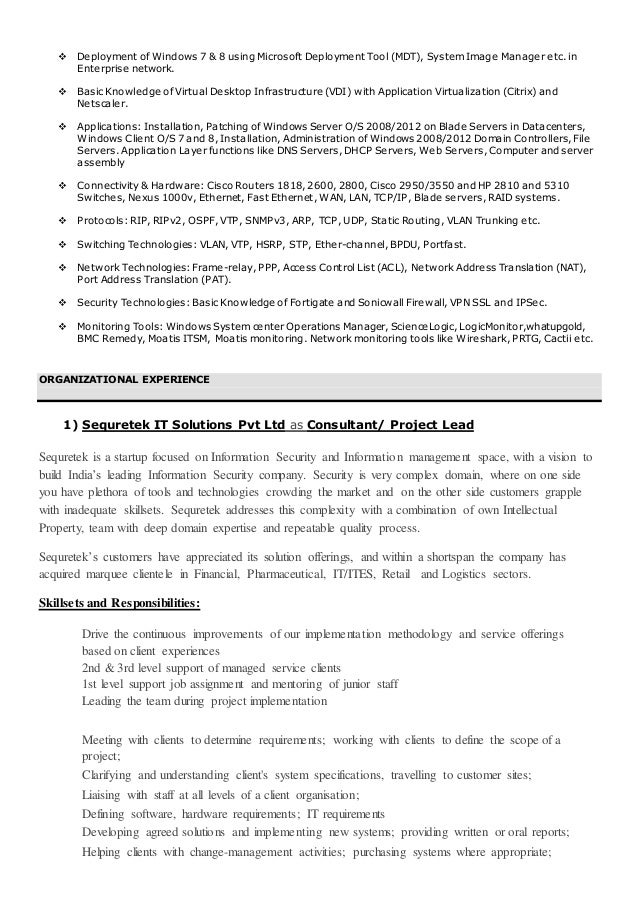 ❖ Deployment of Windows 7 & 8 using Microsoft Deployment Tool (MDT), System Image Manager etc. in Enterprise network.

❖ Basic Knowledge of Virtual Desktop Infrastructure (VDI) with Application Virtualization (Citrix) and Netscaler.

❖ Applications: Installation, Patching of Windows Server O/S 2008/2012 on Blade Servers in Datacenters, Windows Client O/S 7 and 8, Installation, Administration of Windows 2008/2012 Domain Controllers, File Servers. Application Layer functions like DNS Servers, DHCP Servers, Web Servers, Computer and server assembly

❖ Connectivity & Hardware: Cisco Routers 1818, 2600, 2800, Cisco 2950/3550 and HP 2810 and 5310 Switches, Nexus 1000v, Ethernet, Fast Ethernet, WAN, LAN, TCP/IP, Blade servers, RAID systems.

❖ Protocols: RIP, RIPv2, OSPF, VTP, SNMPv3, ARP, TCP, UDP, Static Routing, VLAN Trunking etc.

❖ Switching Technologies: VLAN, VTP, HSRP, STP, Ether-channel, BPDU, Portfast.

❖ Network Technologies: Frame-relay, PPP, Access Control List (ACL), Network Address Translation (NAT), Port Address Translation (PAT).

❖ Security Technologies: Basic Knowledge of Fortigate and Sonicwall Firewall, VPN SSL and IPSec.

❖ Monitoring Tools: Windows System center Operations Manager, ScienceLogic, LogicMonitor,whatupgold, BMC Remedy, Moatis ITSM, Moatis monitoring. Network monitoring tools like Wireshark, PRTG, Cactii etc.

ORGANIZATIONAL EXPERIENCE

1) Sequretek IT Solutions Pvt Ltd as Consultant/ Project Lead

Sequretek is a startup focused on Information Security and Information management space, with a vision to build India's leading Information Security company. Security is very complex domain, where on one side you have plethora of tools and technologies crowding the market and on the other side customers grapple with inadequate skillsets. Sequretek addresses this complexity with a combination of own Intellectual Property, team with deep domain expertise and repeatable quality process.

Sequretek's customers have appreciated its solution offerings, and within a shortspan the company has acquired marquee clientele in Financial, Pharmaceutical, IT/ITES, Retail and Logistics sectors.

Skillsets and Responsibilities:

Drive the continuous improvements of our implementation methodology and service offerings based on client experiences
2nd & 3rd level support of managed service clients
1st level support job assignment and mentoring of junior staff
Leading the team during project implementation

Meeting with clients to determine requirements; working with clients to define the scope of a project;
Clarifying and understanding client's system specifications, travelling to customer sites;
Liaising with staff at all levels of a client organisation;
Defining software, hardware requirements; IT requirements
Developing agreed solutions and implementing new systems; providing written or oral reports;
Helping clients with change-management activities; purchasing systems where appropriate;